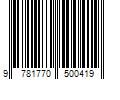 9 781770 500419